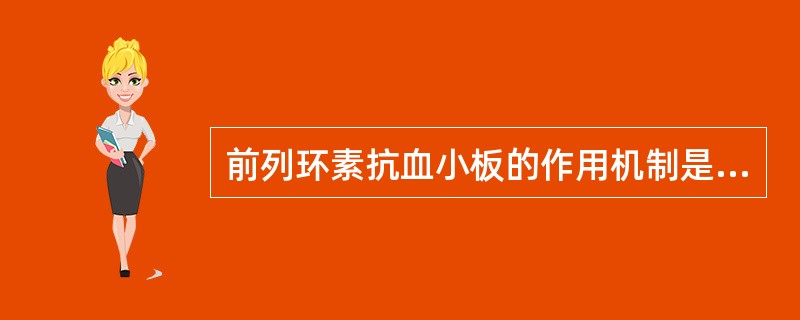 前列环素抗血小板的作用机制是...